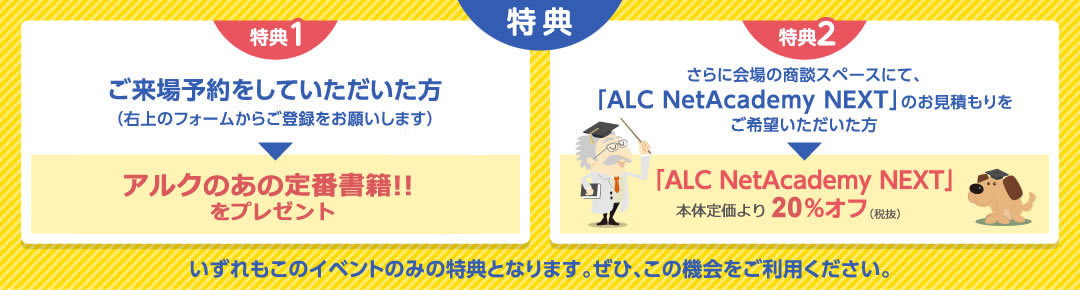 特典

特典1

ご来場予約をしていただいた方
(右上のフォームからご登録をお願いします)

アルクのあの定番書籍!!
をプレゼント

特典2

さらに会場の商談スペースにて、
「ALC NetAcademy NEXT」のお見積もりを
ご希望いただいた方

「ALC NetAcademy NEXT」
本体定価より 20%オフ(税抜)

いずれもこのイベントのみの特典となります。ぜひ、この機会をご利用ください。